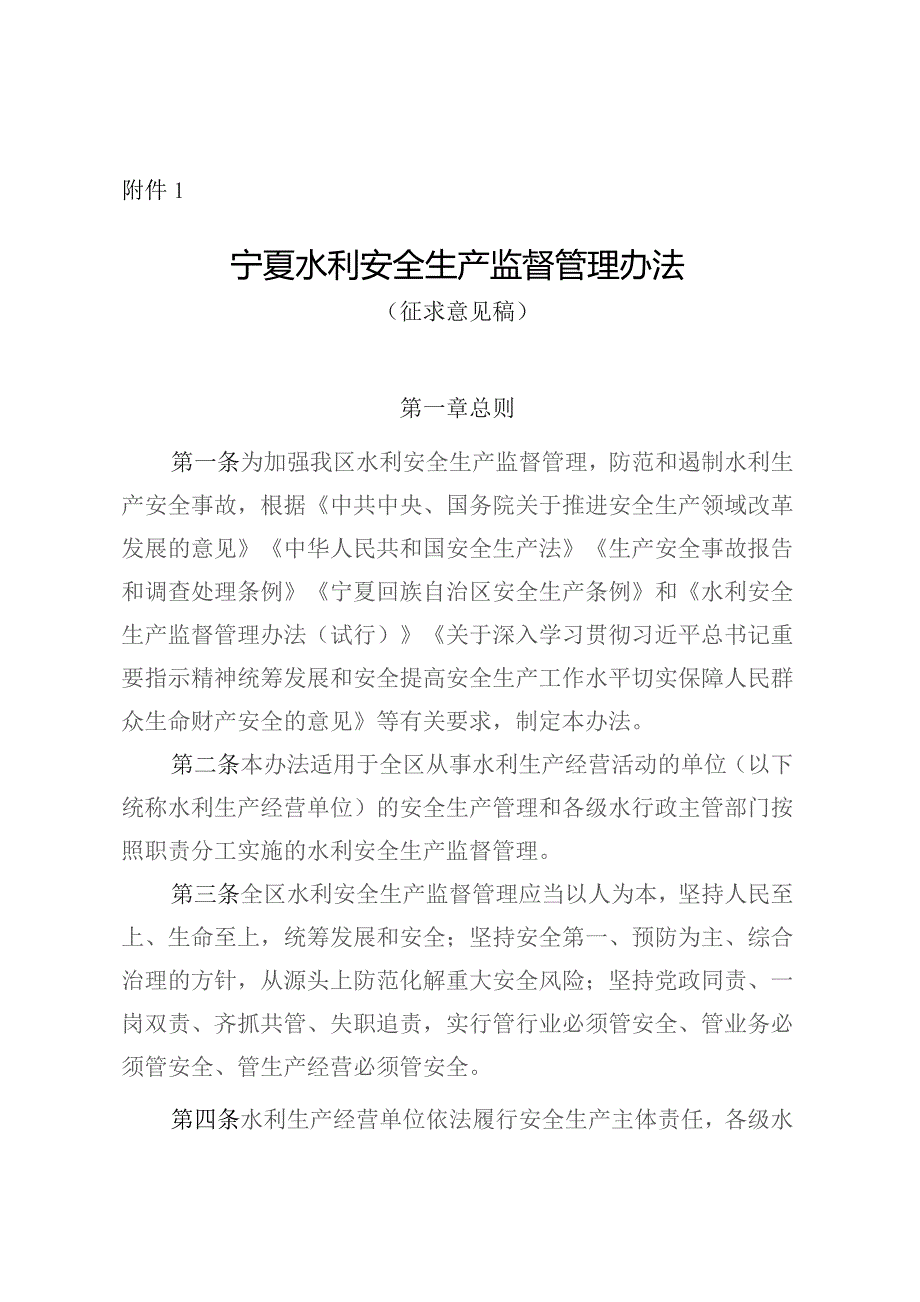 附件 1

宁夏水利安全生产监督管理办法

（征求意见稿）

第一章总则

第一条为加强我区水利安全生产监督管理，防范和遏制水利生产安全事故，根据《中共中央、国务院关于推进安全生产领域改革发展的意见》《中华人民共和国安全生产法》《生产安全事故报告和调查处理条例》《宁夏回族自治区安全生产条例》和《水利安全生产监督管理办法（试行）》《关于深入学习贯彻习近平总书记重要指示精神统筹发展和安全提高安全生产工作水平切实保障人民群众生命财产安全的意见》等有关要求，制定本办法。

第二条本办法适用于全区从事水利生产经营活动的单位（以下统称水利生产经营单位）的安全生产管理和各级水行政主管部门按照职责分工实施的水利安全生产监督管理。

第三条全区水利安全生产监督管理应当以人为本，坚持人民至上、生命至上，统筹发展和安全；坚持安全第一、预防为主、综合治理的方针，从源头上防范化解重大安全风险；坚持党政同责、一岗双责、齐抓共管、失职追责，实行管行业必须管安全、管业务必须管安全、管生产经营必须管安全。

第四条水利生产经营单位依法履行安全生产主体责任，各级水